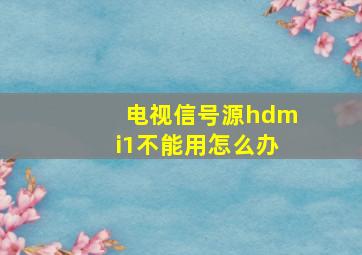 电视信号源hdmi1不能用怎么办